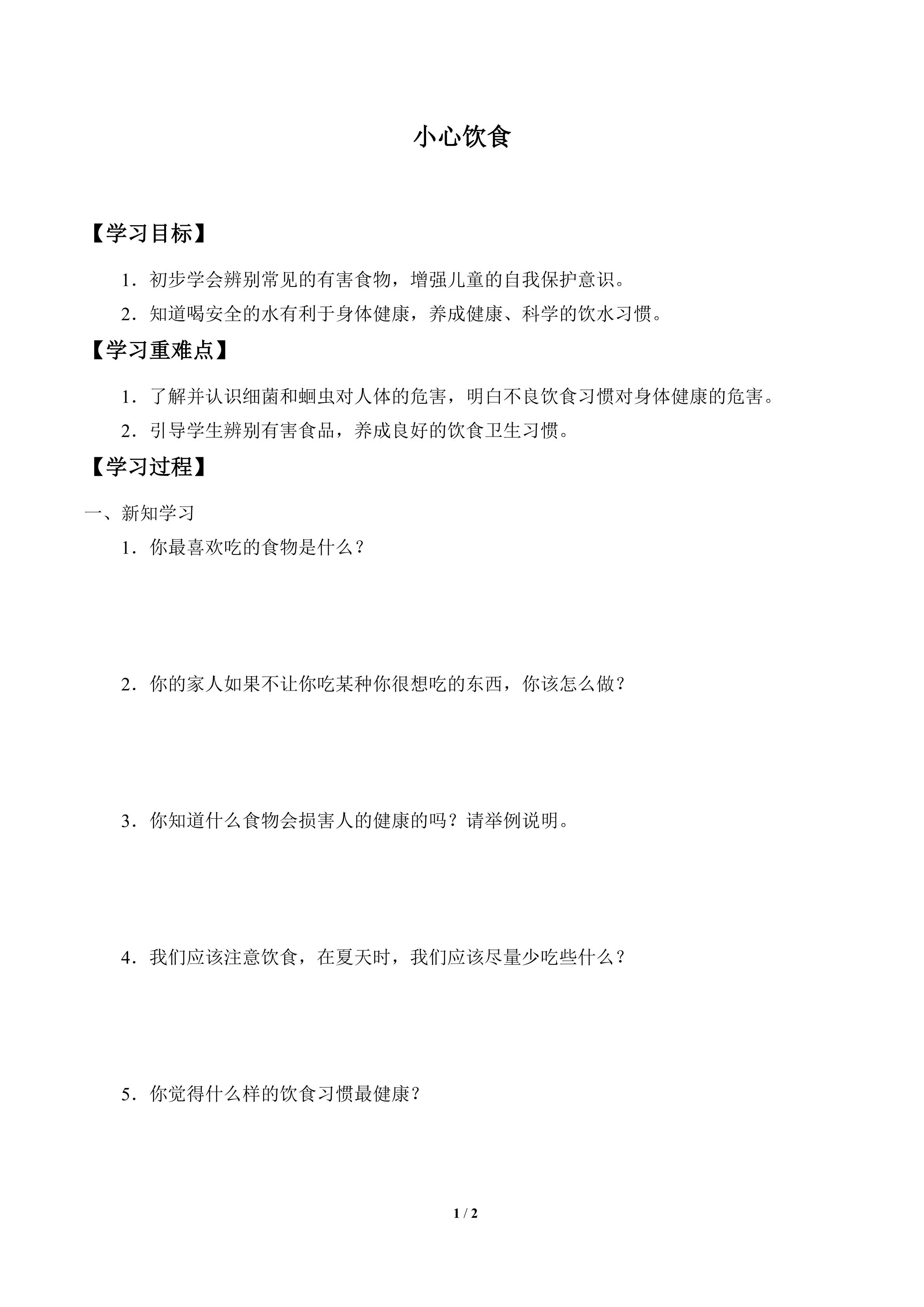 小心饮食

【学习目标】

1．初步学会辨别常见的有害食物，增强儿童的自我保护意识。

2．知道喝安全的水有利于身体健康，养成健康、科学的饮水习惯。

【学习重难点】

1．了解并认识细菌和蛔虫对人体的危害，明白不良饮食习惯对身体健康的危害。

2．引导学生辨别有害食品，养成良好的饮食卫生习惯。

【学习过程】

一、新知学习

1．你最喜欢吃的食物是什么？

2．你的家人如果不让你吃某种你很想吃的东西，你该怎么做？

3．你知道什么食物会损害人的健康的吗？请举例说明。

4．我们应该注意饮食，在夏天时，我们应该尽量少吃些什么？

5．你觉得什么样的饮食习惯最健康？

1 / 2